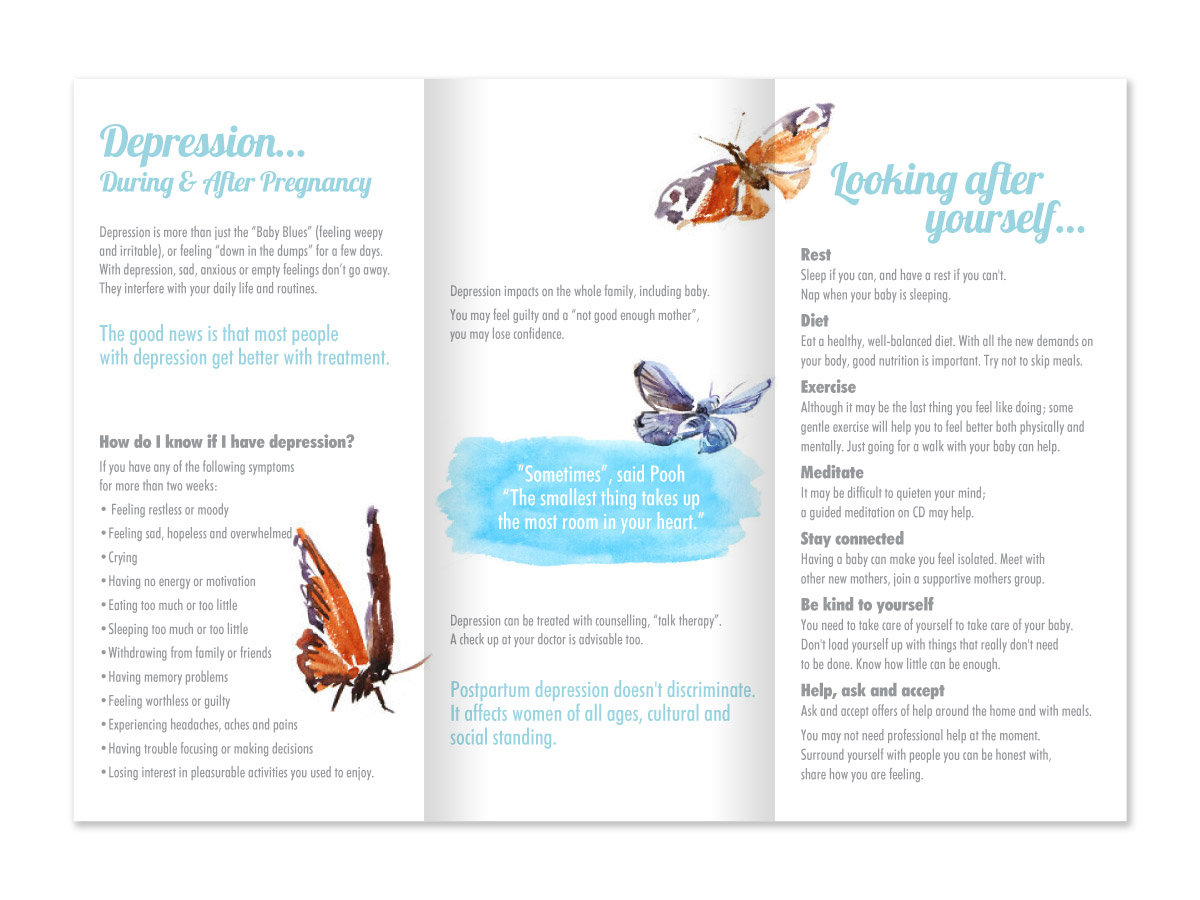 Depression...
During & After Pregnancy

Depression is more than just the "Baby Blues" (feeling weepy and irritable), or feeling "down in the dumps" for a few days. With depression, sad, anxious or empty feelings don't go away. They interfere with your daily life and routines.

The good news is that most people with depression get better with treatment.

How do I know if I have depression?

If you have any of the following symptoms for more than two weeks:

• Feeling restless or moody
• Feeling sad, hopeless and overwhelmed
• Crying
• Having no energy or motivation
• Eating too much or too little
• Sleeping too much or too little
• Withdrawing from family or friends
• Having memory problems
• Feeling worthless or guilty
• Experiencing headaches, aches and pains
• Having trouble focusing or making decisions
• Losing interest in pleasurable activities you used to enjoy.

Depression impacts on the whole family, including baby.

You may feel guilty and a "not good enough mother", you may lose confidence.

"Sometimes", said Pooh "The smallest thing takes up the most room in your heart."

Depression can be treated with counselling, "talk therapy". A check up at your doctor is advisable too.

Postpartum depression doesn't discriminate. It affects women of all ages, cultural and social standing.

Looking after yourself...

Rest
Sleep if you can, and have a rest if you can't. Nap when your baby is sleeping.

Diet
Eat a healthy, well-balanced diet. With all the new demands on your body, good nutrition is important. Try not to skip meals.

Exercise
Although it may be the last thing you feel like doing; some gentle exercise will help you to feel better both physically and mentally. Just going for a walk with your baby can help.

Meditate
It may be difficult to quieten your mind; a guided meditation on CD may help.

Stay connected
Having a baby can make you feel isolated. Meet with other new mothers, join a supportive mothers group.

Be kind to yourself
You need to take care of yourself to take care of your baby. Don't load yourself up with things that really don't need to be done. Know how little can be enough.

Help, ask and accept
Ask and accept offers of help around the home and with meals.

You may not need professional help at the moment. Surround yourself with people you can be honest with, share how you are feeling.